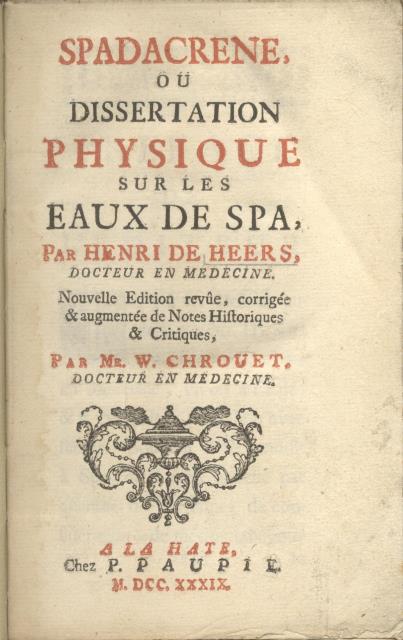 SPADACRENE,
OU
DISSERTATION
PHYSIQUE
SUR LES
EAUX DE SPA,
PAR HENRI DE HEERS,
DOCTEUR EN MEDECINE.

Nouvelle Edition revûe, corrigée & augmentée de Notes Historiques & Critiques,

PAR MR. W. CHROUET,
DOCTEUR EN MEDECINE.

A LA HAYE,
Chez P. PAUPIE.
M. DCC. XXXIX.